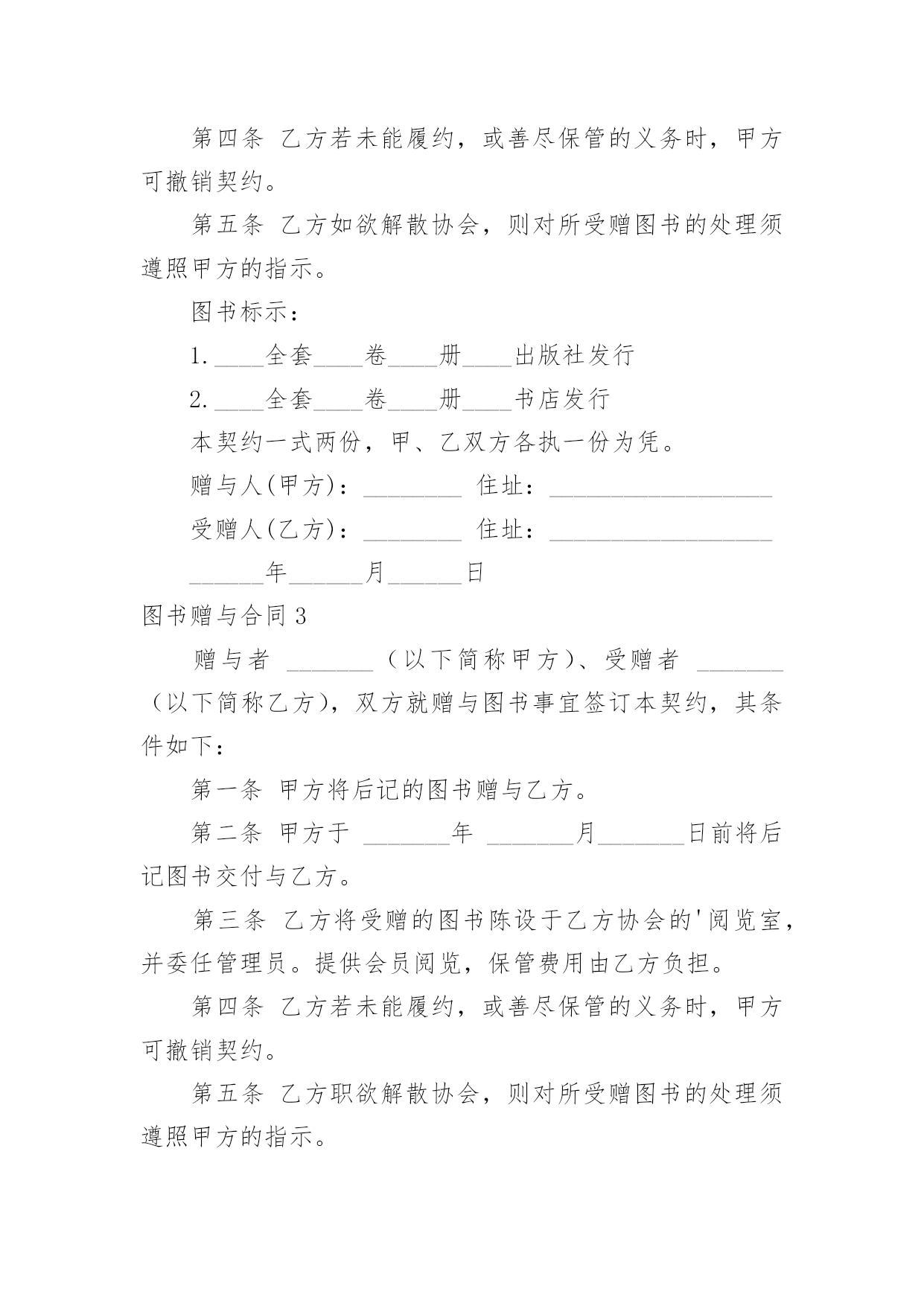 第四条 乙方若未能履约，或善尽保管的义务时，甲方可撤销契约。

第五条 乙方如欲解散协会，则对所受赠图书的处理须遵照甲方的指示。

图书标示：

1. ____全套____卷____册____出版社发行

2. ____全套____卷____册____书店发行

本契约一式两份，甲、乙双方各执一份为凭。

赠与人(甲方)：________ 住址：__________________

受赠人(乙方)：________ 住址：__________________

______年______月______日

图书赠与合同3

赠与者 _______（以下简称甲方）、受赠者 _______（以下简称乙方），双方就赠与图书事宜签订本契约，其条件如下：

第一条 甲方将后记的图书赠与乙方。

第二条 甲方于 _______年 _______月_______日前将后记图书交付与乙方。

第三条 乙方将受赠的图书陈设于乙方协会的'阅览室，并委任管理员。提供会员阅览，保管费用由乙方负担。

第四条 乙方若未能履约，或善尽保管的义务时，甲方可撤销契约。

第五条 乙方职欲解散协会，则对所受赠图书的处理须遵照甲方的指示。